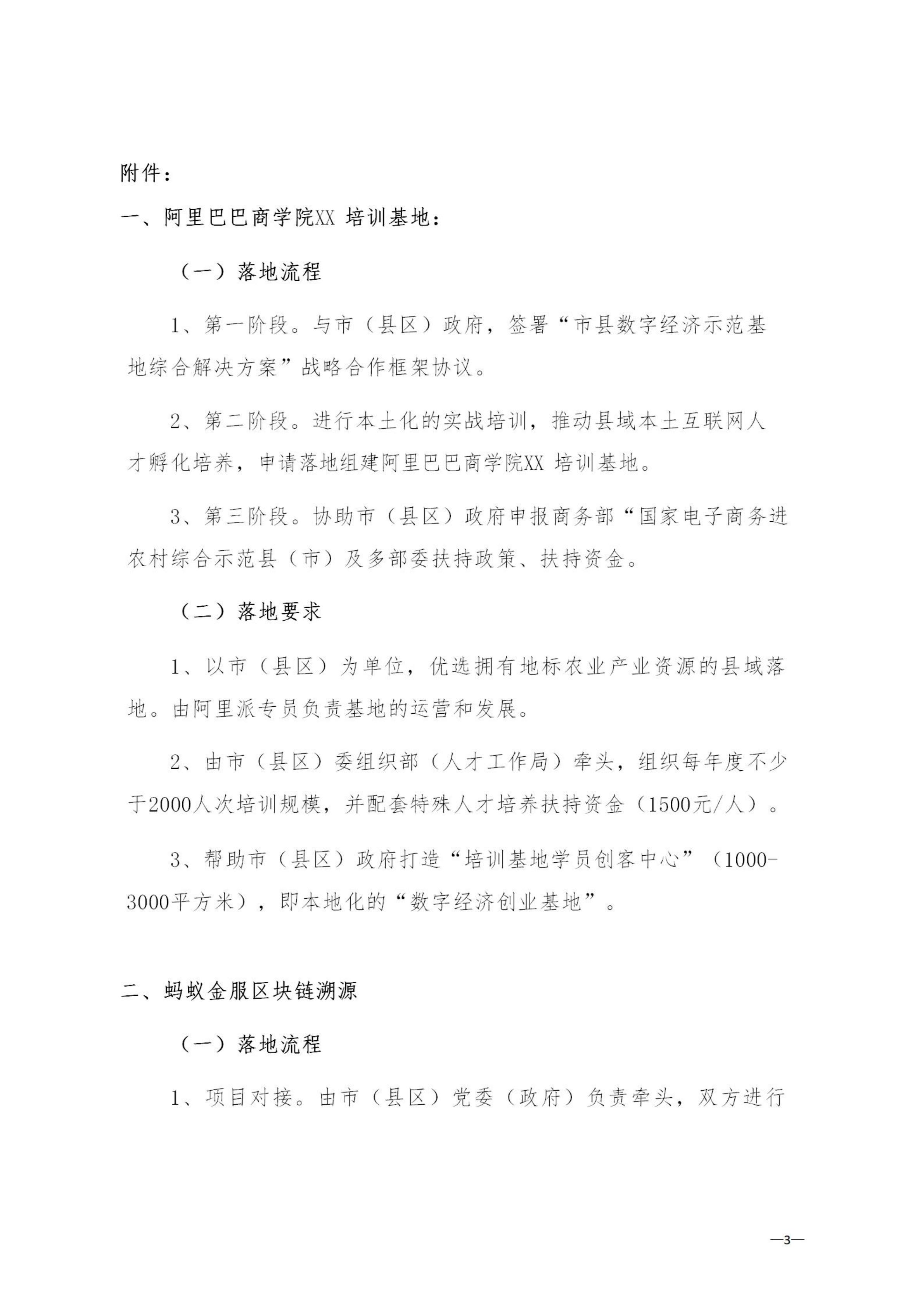 附件：

一、阿里巴巴商学院XX 培训基地：

（一）落地流程

1、第一阶段。与市（县区）政府，签署“市县数字经济示范基地综合解决方案”战略合作框架协议。

2、第二阶段。进行本土化的实战培训，推动县域本土互联网人才孵化培养，申请落地组建阿里巴巴商学院XX 培训基地。

3、第三阶段。协助市（县区）政府申报商务部“国家电子商务进农村综合示范县（市）及多部委扶持政策、扶持资金。

（二）落地要求

1、以市（县区）为单位，优选拥有地标农业产业资源的县域落地。由阿里派专员负责基地的运营和发展。

2、由市（县区）委组织部（人才工作局）牵头，组织每年度不少于2000人次培训规模，并配套特殊人才培养扶持资金（1500元/人）。

3、帮助市（县区）政府打造“培训基地学员创客中心”（1000-3000平方米），即本地化的“数字经济创业基地”。

二、蚂蚁金服区块链溯源

（一）落地流程

1、项目对接。由市（县区）党委（政府）负责牵头，双方进行

—3—